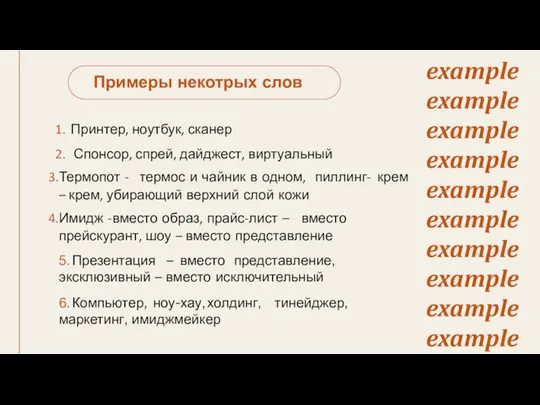 Примеры некотрых слов

1. Принтер, ноутбук, сканер

2. Спонсор, спрей, дайджест, виртуальный

3. Термопот - термос и чайник в одном, пиллинг- крем – крем, убирающий верхний слой кожи

4. Имидж -вместо образ, прайс-лист – вместо прейскурант, шоу – вместо представление

5. Презентация – вместо представление, эксклюзивный – вместо исключительный

6. Компьютер, ноу-хау, холдинг, тинейджер, маркетинг, имиджмейкер

example
example
example
example
example
example
example
example
example
example